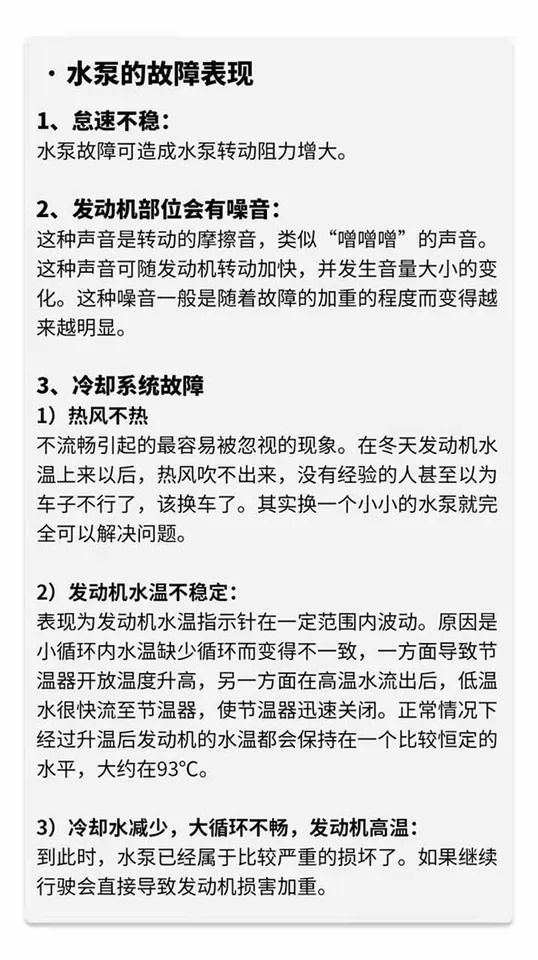 · 水泵的故障表现

1、怠速不稳：
水泵故障可造成水泵转动阻力增大。

2、发动机部位会有噪音：
这种声音是转动的摩擦音，类似“噌噌噌”的声音。这种声音可随发动机转动加快，并发生音量大小的变化。这种噪音一般是随着故障的加重的程度而变得越来越明显。

3、冷却系统故障
1）热风不热
不流畅引起的最容易被忽视的现象。在冬天发动机水温上来以后，热风吹不出来，没有经验的人甚至以为车子不行了，该换车了。其实换一个小小的水泵就完全可以解决问题。

2）发动机水温不稳定：
表现为发动机水温指示针在一定范围内波动。原因是小循环内水温缺少循环而变得不一致，一方面导致节温器开放温度升高，另一方面在高温水流出后，低温水很快流至节温器，使节温器迅速关闭。正常情况下经过升温后发动机的水温都会保持在一个比较恒定的水平，大约在93°C。

3）冷却水减少，大循环不畅，发动机高温：
到此时，水泵已经属于比较严重的损坏了。如果继续行驶会直接导致发动机损害加重。